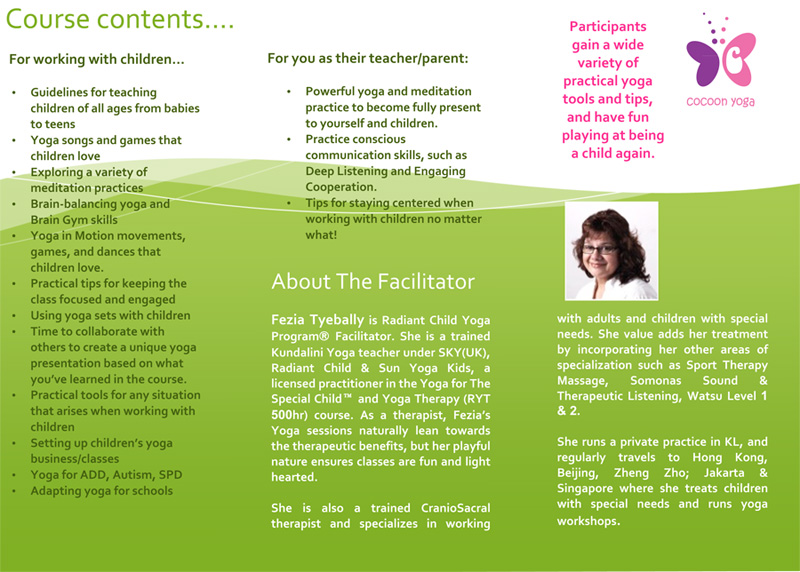 Course contents….

For working with children…

- Guidelines for teaching children of all ages from babies to teens
- Yoga songs and games that children love
- Exploring a variety of meditation practices
- Brain-balancing yoga and Brain Gym skills
- Yoga in Motion movements, games, and dances that children love.
- Practical tips for keeping the class focused and engaged
- Using yoga sets with children
- Time to collaborate with others to create a unique yoga presentation based on what you've learned in the course.
- Practical tools for any situation that arises when working with children
- Setting up children's yoga business/classes
- Yoga for ADD, Autism, SPD
- Adapting yoga for schools

For you as their teacher/parent:

- Powerful yoga and meditation practice to become fully present to yourself and children.
- Practice conscious communication skills, such as Deep Listening and Engaging Cooperation.
- Tips for staying centered when working with children no matter what!

About The Facilitator

Fezia Tyebally is Radiant Child Yoga Program® Facilitator. She is a trained Kundalini Yoga teacher under SKY(UK), Radiant Child & Sun Yoga Kids, a licensed practitioner in the Yoga for The Special Child™ and Yoga Therapy (RYT 500hr) course. As a therapist, Fezia's Yoga sessions naturally lean towards the therapeutic benefits, but her playful nature ensures classes are fun and light hearted.

She is also a trained CranioSacral therapist and specializes in working with adults and children with special needs. She value adds her treatment by incorporating her other areas of specialization such as Sport Therapy Massage, Somonas Sound & Therapeutic Listening, Watsu Level 1 & 2.

She runs a private practice in KL, and regularly travels to Hong Kong, Beijing, Zheng Zho; Jakarta & Singapore where she treats children with special needs and runs yoga workshops.

Participants gain a wide variety of practical yoga tools and tips, and have fun playing at being a child again.

cocoon yoga